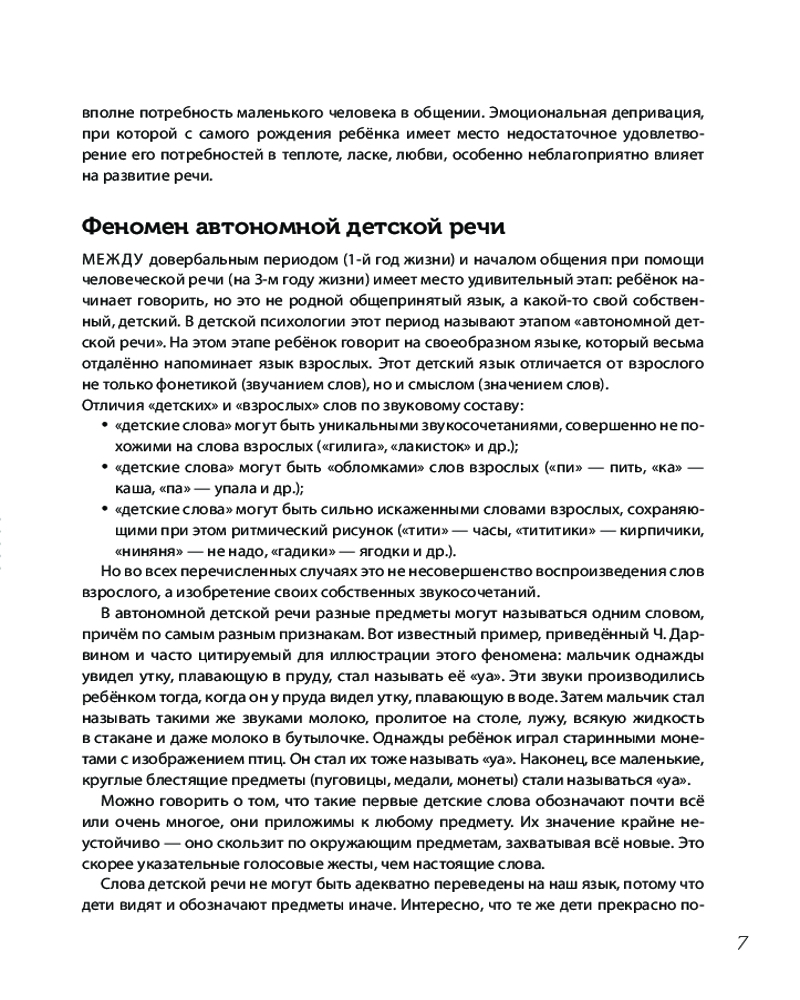 вполне потребность маленького человека в общении. Эмоциональная депривация, при которой с самого рождения ребёнка имеет место недостаточное удовлетворение его потребностей в теплоте, ласке, любви, особенно неблагоприятно влияет на развитие речи.

Феномен автономной детской речи

МЕЖДУ довербальным периодом (1-й год жизни) и началом общения при помощи человеческой речи (на 3-м году жизни) имеет место удивительный этап: ребёнок начинает говорить, но это не родной общепринятый язык, а какой-то свой собственный, детский. В детской психологии этот период называют этапом «автономной детской речи». На этом этапе ребёнок говорит на своеобразном языке, который весьма отдалённо напоминает язык взрослых. Этот детский язык отличается от взрослого не только фонетикой (звучанием слов), но и смыслом (значением слов).
Отличия «детских» и «взрослых» слов по звуковому составу:
• «детские слова» могут быть уникальными звукосочетаниями, совершенно не похожими на слова взрослых («гилига», «лакисток» и др.);
• «детские слова» могут быть «обломками» слов взрослых («пи» — пить, «ка» — каша, «па» — упала и др.);
• «детские слова» могут быть сильно искаженными словами взрослых, сохраняющими при этом ритмический рисунок («тити» — часы, «тититики» — кирпичики, «ниняня» — не надо, «гадики» — ягодки и др.).
Но во всех перечисленных случаях это не несовершенство воспроизведения слов взрослого, а изобретение своих собственных звукосочетаний.

В автономной детской речи разные предметы могут называться одним словом, причём по самым разным признакам. Вот известный пример, приведённый Ч. Дарвином и часто цитируемый для иллюстрации этого феномена: мальчик однажды увидел утку, плавающую в пруду, стал называть её «уа». Эти звуки производились ребёнком тогда, когда он у пруда видел утку, плавающую в воде. Затем мальчик стал называть такими же звуками молоко, пролитое на столе, лужу, всякую жидкость в стакане и даже молоко в бутылочке. Однажды ребёнок играл старинными монетами с изображением птиц. Он стал их тоже называть «уа». Наконец, все маленькие, круглые блестящие предметы (пуговицы, медали, монеты) стали называться «уа».

Можно говорить о том, что такие первые детские слова обозначают почти всё или очень многое, они приложимы к любому предмету. Их значение крайне неустойчиво — оно скользит по окружающим предметам, захватывая всё новые. Это скорее указательные голосовые жесты, чем настоящие слова.

Слова детской речи не могут быть адекватно переведены на наш язык, потому что дети видят и обозначают предметы иначе. Интересно, что те же дети прекрасно по-

7